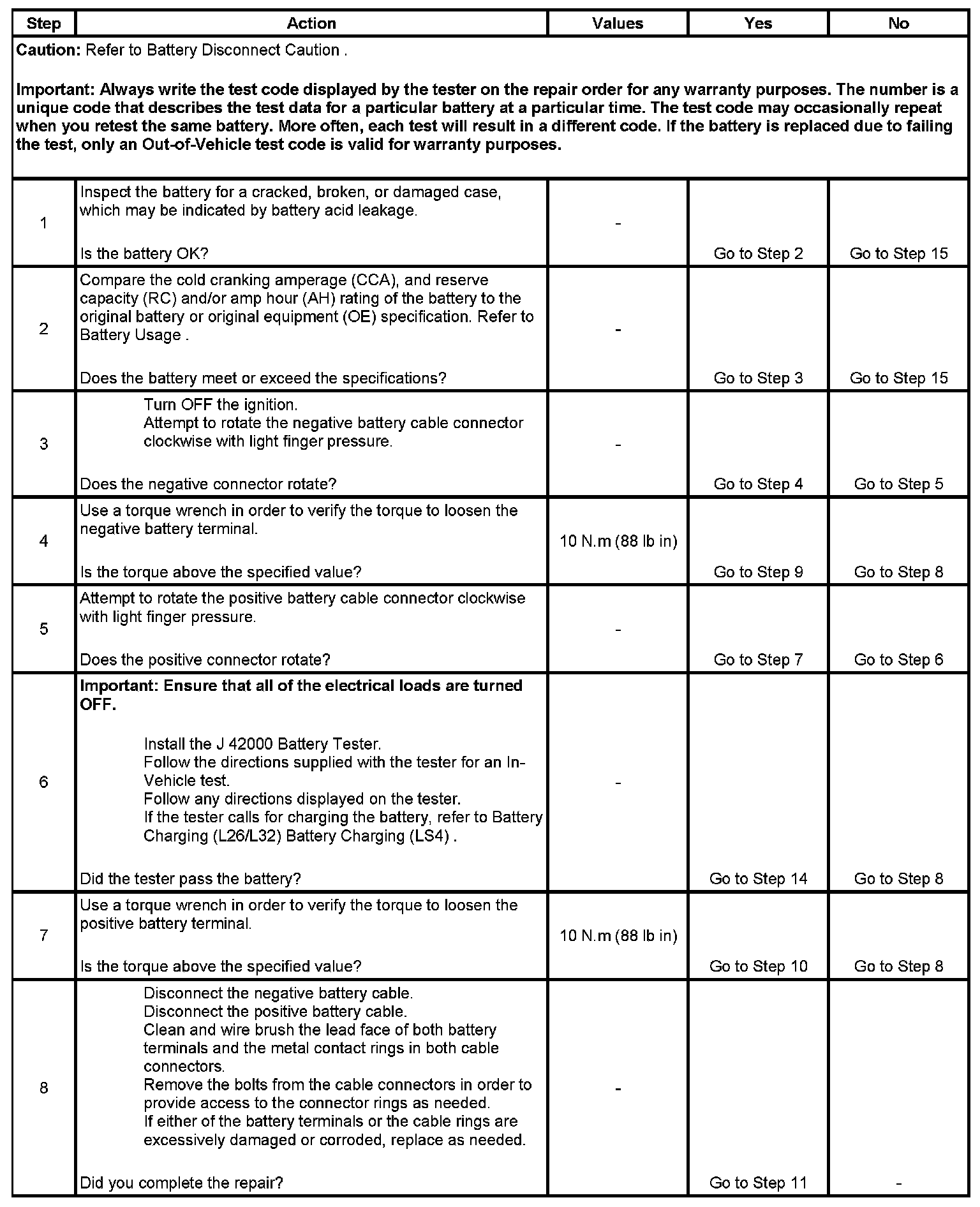 | Step | Action | Values | Yes | No |
|---|---|---|---|---|
| **Caution:** Refer to Battery Disconnect Caution . **Important: Always write the test code displayed by the tester on the repair order for any warranty purposes. The number is a unique code that describes the test data for a particular battery at a particular time. The test code may occasionally repeat when you retest the same battery. More often, each test will result in a different code. If the battery is replaced due to failing the test, only an Out-of-Vehicle test code is valid for warranty purposes.** | | | | |
| 1 | Inspect the battery for a cracked, broken, or damaged case, which may be indicated by battery acid leakage. Is the battery OK? | - | Go to Step 2 | Go to Step 15 |
| 2 | Compare the cold cranking amperage (CCA), and reserve capacity (RC) and/or amp hour (AH) rating of the battery to the original battery or original equipment (OE) specification. Refer to Battery Usage . Does the battery meet or exceed the specifications? | - | Go to Step 3 | Go to Step 15 |
| 3 | Turn OFF the ignition. Attempt to rotate the negative battery cable connector clockwise with light finger pressure. Does the negative connector rotate? | - | Go to Step 4 | Go to Step 5 |
| 4 | Use a torque wrench in order to verify the torque to loosen the negative battery terminal. Is the torque above the specified value? | 10 N.m (88 lb in) | Go to Step 9 | Go to Step 8 |
| 5 | Attempt to rotate the positive battery cable connector clockwise with light finger pressure. Does the positive connector rotate? | - | Go to Step 7 | Go to Step 6 |
| 6 | **Important: Ensure that all of the electrical loads are turned OFF.** Install the J 42000 Battery Tester. Follow the directions supplied with the tester for an In-Vehicle test. Follow any directions displayed on the tester. If the tester calls for charging the battery, refer to Battery Charging (L26/L32) Battery Charging (LS4) . Did the tester pass the battery? | - | Go to Step 14 | Go to Step 8 |
| 7 | Use a torque wrench in order to verify the torque to loosen the positive battery terminal. Is the torque above the specified value? | 10 N.m (88 lb in) | Go to Step 10 | Go to Step 8 |
| 8 | Disconnect the negative battery cable. Disconnect the positive battery cable. Clean and wire brush the lead face of both battery terminals and the metal contact rings in both cable connectors. Remove the bolts from the cable connectors in order to provide access to the connector rings as needed. If either of the battery terminals or the cable rings are excessively damaged or corroded, replace as needed. Did you complete the repair? | - | Go to Step 11 | - |